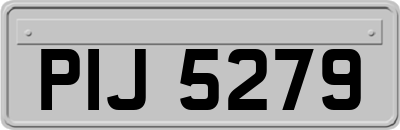 PIJ 5279